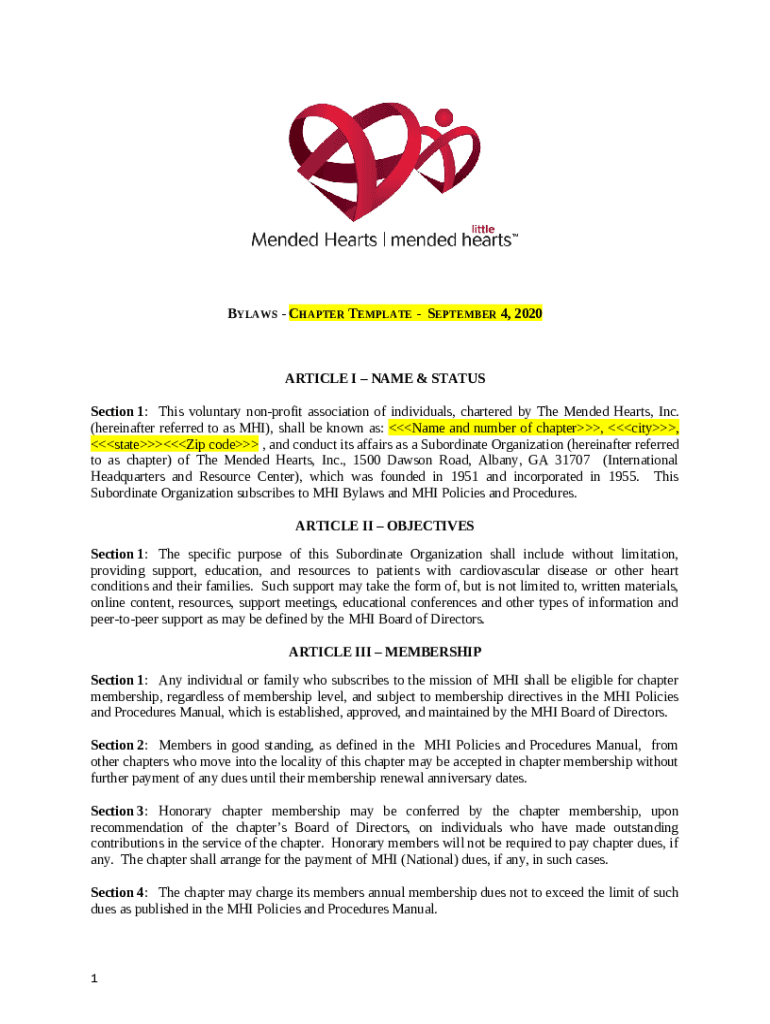 Mended Hearts | mended little hearts™

BYLAWS - CHAPTER TEMPLATE - SEPTEMBER 4, 2020

ARTICLE I – NAME & STATUS

Section 1: This voluntary non-profit association of individuals, chartered by The Mended Hearts, Inc. (hereinafter referred to as MHI), shall be known as: <<<Name and number of chapter>>>, <<<city>>>, <<<state>>><<<Zip code>>> , and conduct its affairs as a Subordinate Organization (hereinafter referred to as chapter) of The Mended Hearts, Inc., 1500 Dawson Road, Albany, GA 31707 (International Headquarters and Resource Center), which was founded in 1951 and incorporated in 1955. This Subordinate Organization subscribes to MHI Bylaws and MHI Policies and Procedures.

ARTICLE II – OBJECTIVES

Section 1: The specific purpose of this Subordinate Organization shall include without limitation, providing support, education, and resources to patients with cardiovascular disease or other heart conditions and their families. Such support may take the form of, but is not limited to, written materials, online content, resources, support meetings, educational conferences and other types of information and peer-to-peer support as may be defined by the MHI Board of Directors.

ARTICLE III – MEMBERSHIP

Section 1: Any individual or family who subscribes to the mission of MHI shall be eligible for chapter membership, regardless of membership level, and subject to membership directives in the MHI Policies and Procedures Manual, which is established, approved, and maintained by the MHI Board of Directors.

Section 2: Members in good standing, as defined in the MHI Policies and Procedures Manual, from other chapters who move into the locality of this chapter may be accepted in chapter membership without further payment of any dues until their membership renewal anniversary dates.

Section 3: Honorary chapter membership may be conferred by the chapter membership, upon recommendation of the chapter's Board of Directors, on individuals who have made outstanding contributions in the service of the chapter. Honorary members will not be required to pay chapter dues, if any. The chapter shall arrange for the payment of MHI (National) dues, if any, in such cases.

Section 4: The chapter may charge its members annual membership dues not to exceed the limit of such dues as published in the MHI Policies and Procedures Manual.

1